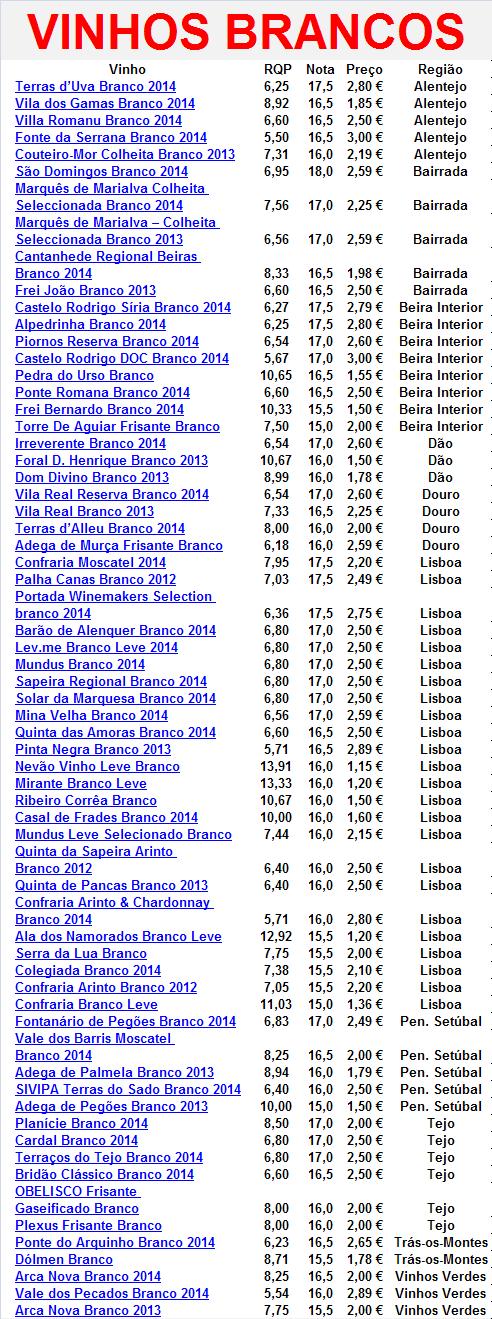 VINHOS BRANCOS

| Vinho | RQP | Nota | Preço | Região |
|---|---|---|---|---|
| Terras d'Uva Branco 2014 | 6,25 | 17,5 | 2,80 € | Alentejo |
| Vila dos Gamas Branco 2014 | 8,92 | 16,5 | 1,85 € | Alentejo |
| Villa Romanu Branco 2014 | 6,60 | 16,5 | 2,50 € | Alentejo |
| Fonte da Serrana Branco 2014 | 5,50 | 16,5 | 3,00 € | Alentejo |
| Couteiro-Mor Colheita Branco 2013 | 7,31 | 16,0 | 2,19 € | Alentejo |
| São Domingos Branco 2014 | 6,95 | 18,0 | 2,59 € | Bairrada |
| Marquês de Marialva Colheita Seleccionada Branco 2014 | 7,56 | 17,0 | 2,25 € | Bairrada |
| Marquês de Marialva – Colheita Seleccionada Branco 2013 | 6,56 | 17,0 | 2,59 € | Bairrada |
| Cantanhede Regional Beiras Branco 2014 | 8,33 | 16,5 | 1,98 € | Bairrada |
| Frei João Branco 2013 | 6,60 | 16,5 | 2,50 € | Bairrada |
| Castelo Rodrigo Síria Branco 2014 | 6,27 | 17,5 | 2,79 € | Beira Interior |
| Alpedrinha Branco 2014 | 6,25 | 17,5 | 2,80 € | Beira Interior |
| Piornos Reserva Branco 2014 | 6,54 | 17,0 | 2,60 € | Beira Interior |
| Castelo Rodrigo DOC Branco 2014 | 5,67 | 17,0 | 3,00 € | Beira Interior |
| Pedra do Urso Branco | 10,65 | 16,5 | 1,55 € | Beira Interior |
| Ponte Romana Branco 2014 | 6,60 | 16,5 | 2,50 € | Beira Interior |
| Frei Bernardo Branco 2014 | 10,33 | 15,5 | 1,50 € | Beira Interior |
| Torre De Aguiar Frisante Branco | 7,50 | 15,0 | 2,00 € | Beira Interior |
| Irreverente Branco 2014 | 6,54 | 17,0 | 2,60 € | Dão |
| Foral D. Henrique Branco 2013 | 10,67 | 16,0 | 1,50 € | Dão |
| Dom Divino Branco 2013 | 8,99 | 16,0 | 1,78 € | Dão |
| Vila Real Reserva Branco 2014 | 6,54 | 17,0 | 2,60 € | Douro |
| Vila Real Branco 2013 | 7,33 | 16,5 | 2,25 € | Douro |
| Terras d'Alleu Branco 2014 | 8,00 | 16,0 | 2,00 € | Douro |
| Adega de Murça Frisante Branco | 6,18 | 16,0 | 2,59 € | Douro |
| Confraria Moscatel 2014 | 7,95 | 17,5 | 2,20 € | Lisboa |
| Palha Canas Branco 2012 | 7,03 | 17,5 | 2,49 € | Lisboa |
| Portada Winemakers Selection branco 2014 | 6,36 | 17,5 | 2,75 € | Lisboa |
| Barão de Alenquer Branco 2014 | 6,80 | 17,0 | 2,50 € | Lisboa |
| Lev.me Branco Leve 2014 | 6,80 | 17,0 | 2,50 € | Lisboa |
| Mundus Branco 2014 | 6,80 | 17,0 | 2,50 € | Lisboa |
| Sapeira Regional Branco 2014 | 6,80 | 17,0 | 2,50 € | Lisboa |
| Solar da Marquesa Branco 2014 | 6,80 | 17,0 | 2,50 € | Lisboa |
| Mina Velha Branco 2014 | 6,56 | 17,0 | 2,59 € | Lisboa |
| Quinta das Amoras Branco 2014 | 6,60 | 16,5 | 2,50 € | Lisboa |
| Pinta Negra Branco 2013 | 5,71 | 16,5 | 2,89 € | Lisboa |
| Nevão Vinho Leve Branco | 13,91 | 16,0 | 1,15 € | Lisboa |
| Mirante Branco Leve | 13,33 | 16,0 | 1,20 € | Lisboa |
| Ribeiro Corrêa Branco | 10,67 | 16,0 | 1,50 € | Lisboa |
| Casal de Frades Branco 2014 | 10,00 | 16,0 | 1,60 € | Lisboa |
| Mundus Leve Selecionado Branco | 7,44 | 16,0 | 2,15 € | Lisboa |
| Quinta da Sapeira Arinto Branco 2012 | 6,40 | 16,0 | 2,50 € | Lisboa |
| Quinta de Pancas Branco 2013 | 6,40 | 16,0 | 2,50 € | Lisboa |
| Confraria Arinto & Chardonnay Branco 2014 | 5,71 | 16,0 | 2,80 € | Lisboa |
| Ala dos Namorados Branco Leve | 12,92 | 15,5 | 1,20 € | Lisboa |
| Serra da Lua Branco | 7,75 | 15,5 | 2,00 € | Lisboa |
| Colegiada Branco 2014 | 7,38 | 15,5 | 2,10 € | Lisboa |
| Confraria Arinto Branco 2012 | 7,05 | 15,5 | 2,20 € | Lisboa |
| Confraria Branco Leve | 11,03 | 15,0 | 1,36 € | Lisboa |
| Fontanário de Pegões Branco 2014 | 6,83 | 17,0 | 2,49 € | Pen. Setúbal |
| Vale dos Barris Moscatel Branco 2014 | 8,25 | 16,5 | 2,00 € | Pen. Setúbal |
| Adega de Palmela Branco 2013 | 8,94 | 16,0 | 1,79 € | Pen. Setúbal |
| SIVIPA Terras do Sado Branco 2014 | 6,40 | 16,0 | 2,50 € | Pen. Setúbal |
| Adega de Pegões Branco 2013 | 10,00 | 15,0 | 1,50 € | Pen. Setúbal |
| Planície Branco 2014 | 8,50 | 17,0 | 2,00 € | Tejo |
| Cardal Branco 2014 | 6,80 | 17,0 | 2,50 € | Tejo |
| Terraços do Tejo Branco 2014 | 6,80 | 17,0 | 2,50 € | Tejo |
| Bridão Clássico Branco 2014 | 6,60 | 16,5 | 2,50 € | Tejo |
| OBELISCO Frisante Gaseificado Branco | 8,00 | 16,0 | 2,00 € | Tejo |
| Plexus Frisante Branco | 8,00 | 16,0 | 2,00 € | Tejo |
| Ponte do Arquinho Branco 2014 | 6,23 | 16,5 | 2,65 € | Trás-os-Montes |
| Dólmen Branco | 8,71 | 15,5 | 1,78 € | Trás-os-Montes |
| Arca Nova Branco 2014 | 8,25 | 16,5 | 2,00 € | Vinhos Verdes |
| Vale dos Pecados Branco 2014 | 5,54 | 16,0 | 2,89 € | Vinhos Verdes |
| Arca Nova Branco 2013 | 7,75 | 15,5 | 2,00 € | Vinhos Verdes |